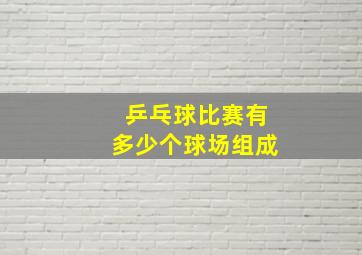 乒乓球比赛有
多少个球场组成